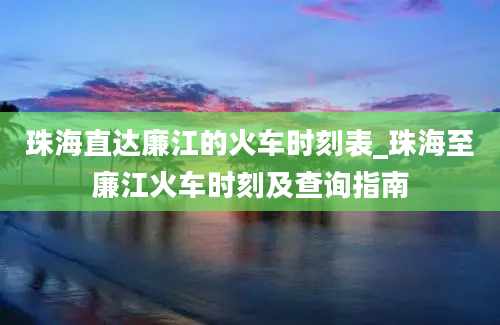 珠海直达廉江的火车时刻表_珠海至廉江火车时刻及查询指南